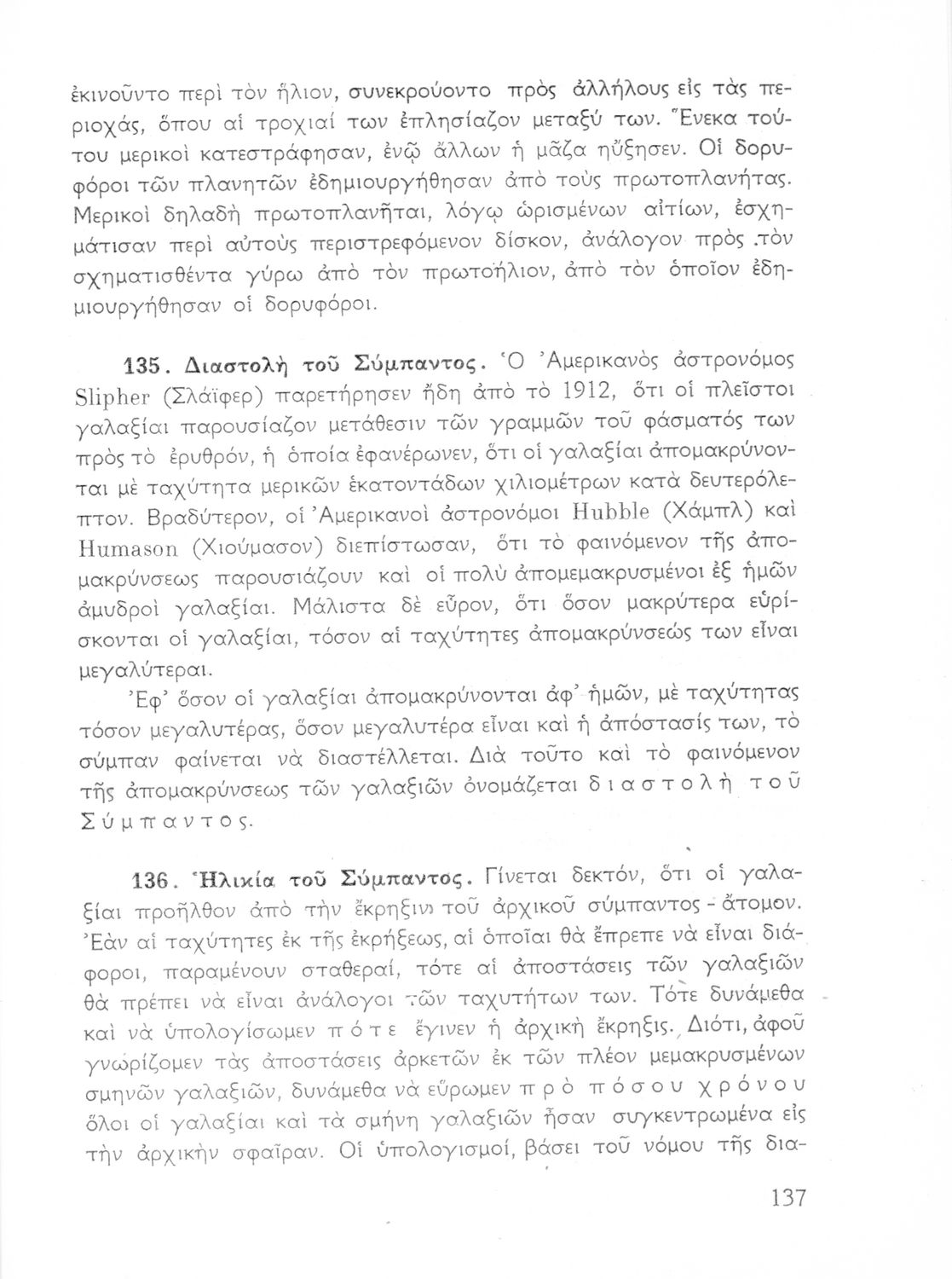 ἐκινοῦντο περὶ τὸν ἥλιον, συνεκρούοντο πρὸς ἀλλήλους εἰς τὰς περιοχάς, ὅπου αἱ τροχιαί των ἐπλησίαζον μεταξύ των. Ἕνεκα τούτου μερικοὶ κατεστράφησαν, ἐνῷ ἄλλων ἡ μᾶζα ηὔξησεν. Οἱ δορυφόροι τῶν πλανητῶν ἐδημιουργήθησαν ἀπὸ τοὺς πρωτοπλανήτας. Μερικοὶ δηλαδὴ πρωτοπλανῆται, λόγῳ ὡρισμένων αἰτίων, ἐσχημάτισαν περὶ αὐτοὺς περιστρεφόμενον δίσκον, ἀνάλογον πρὸς τὸν σχηματισθέντα γύρω ἀπὸ τὸν πρωτοήλιον, ἀπὸ τὸν ὁποῖον ἐδημιουργήθησαν οἱ δορυφόροι.

135. Διαστολὴ τοῦ Σύμπαντος. Ὁ Ἀμερικανὸς ἀστρονόμος Slipher (Σλάϊφερ) παρετήρησεν ἤδη ἀπὸ τὸ 1912, ὅτι οἱ πλεῖστοι γαλαξίαι παρουσίαζον μετάθεσιν τῶν γραμμῶν τοῦ φάσματός των πρὸς τὸ ἐρυθρόν, ἡ ὁποία ἐφανέρωνεν, ὅτι οἱ γαλαξίαι ἀπομακρύνονται μὲ ταχύτητα μερικῶν ἑκατοντάδων χιλιομέτρων κατὰ δευτερόλεπτον. Βραδύτερον, οἱ Ἀμερικανοὶ ἀστρονόμοι Hubble (Χάμπλ) καὶ Humason (Χιούμασον) διεπίστωσαν, ὅτι τὸ φαινόμενον τῆς ἀπομακρύνσεως παρουσιάζουν καὶ οἱ πολὺ ἀπομεμακρυσμένοι ἐξ ἡμῶν ἀμυδροὶ γαλαξίαι. Μάλιστα δὲ εὗρον, ὅτι ὅσον μακρύτερα εὑρίσκονται οἱ γαλαξίαι, τόσον αἱ ταχύτητες ἀπομακρύνσεώς των εἶναι μεγαλύτεραι.

Ἐφ' ὅσον οἱ γαλαξίαι ἀπομακρύνονται ἀφ' ἡμῶν, μὲ ταχύτητας τόσον μεγαλυτέρας, ὅσον μεγαλυτέρα εἶναι καὶ ἡ ἀπόστασίς των, τὸ σύμπαν φαίνεται νὰ διαστέλλεται. Διὰ τοῦτο καὶ τὸ φαινόμενον τῆς ἀπομακρύνσεως τῶν γαλαξιῶν ὀνομάζεται διαστολὴ τοῦ Σύμπαντος.

136. Ἡλικία τοῦ Σύμπαντος. Γίνεται δεκτόν, ὅτι οἱ γαλαξίαι προῆλθον ἀπὸ τὴν ἔκρηξιν τοῦ ἀρχικοῦ σύμπαντος - ἄτομον. Ἐὰν αἱ ταχύτητες ἐκ τῆς ἐκρήξεως, αἱ ὁποῖαι θὰ ἔπρεπε νὰ εἶναι διάφοροι, παραμένουν σταθεραί, τότε αἱ ἀποστάσεις τῶν γαλαξιῶν θὰ πρέπει νὰ εἶναι ἀνάλογοι τῶν ταχυτήτων των. Τότε δυνάμεθα καὶ νὰ ὑπολογίσωμεν πότε ἔγινεν ἡ ἀρχικὴ ἔκρηξις. Διότι, ἀφοῦ γνωρίζομεν τὰς ἀποστάσεις ἀρκετῶν ἐκ τῶν πλέον μεμακρυσμένων σμηνῶν γαλαξιῶν, δυνάμεθα νὰ εὕρωμεν πρὸ πόσου χρόνου ὅλοι οἱ γαλαξίαι καὶ τὰ σμήνη γαλαξιῶν ἦσαν συγκεντρωμένα εἰς τὴν ἀρχικὴν σφαῖραν. Οἱ ὑπολογισμοί, βάσει τοῦ νόμου τῆς δια-

137